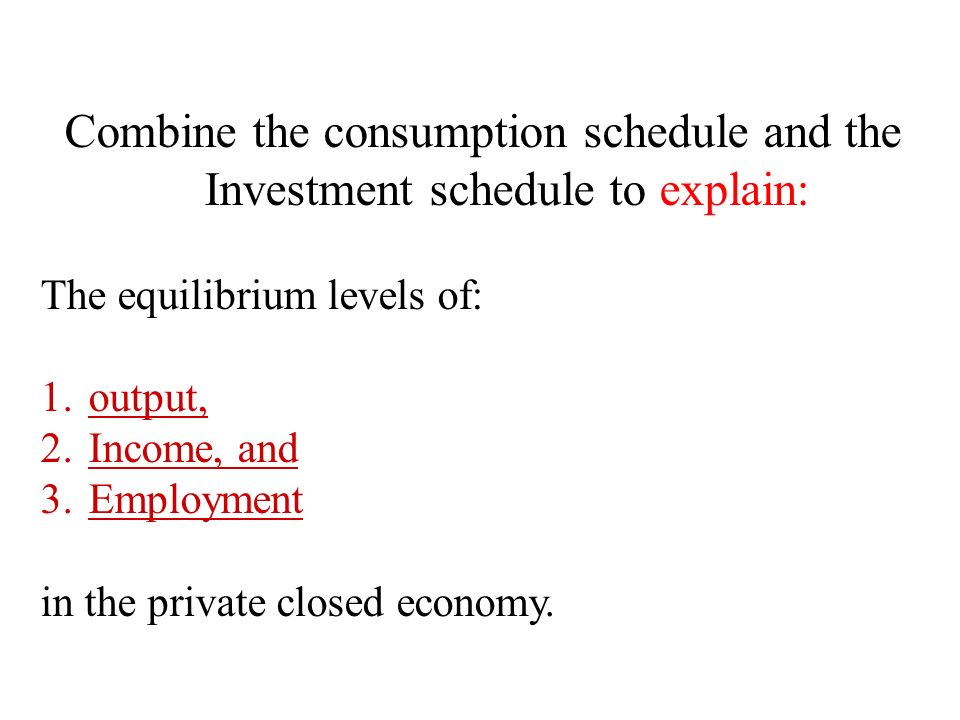 Combine the consumption schedule and the Investment schedule to explain:

The equilibrium levels of:

1. output,
2. Income, and
3. Employment

in the private closed economy.